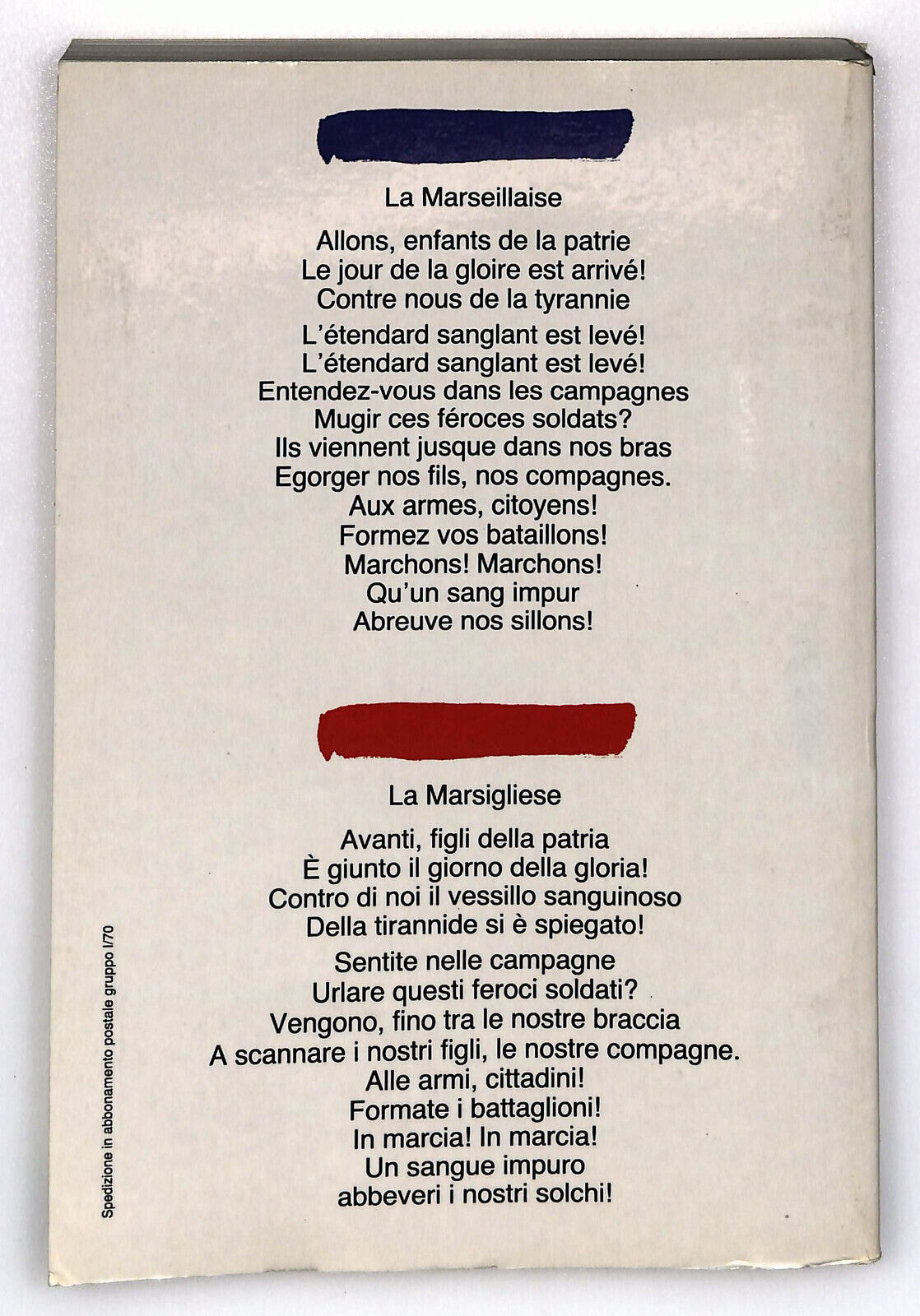 La Marseillaise

Allons, enfants de la patrie
Le jour de la gloire est arrivé!
Contre nous de la tyrannie

L'étendard sanglant est levé!
L'étendard sanglant est levé!
Entendez-vous dans les campagnes
Mugir ces féroces soldats?
Ils viennent jusque dans nos bras
Egorger nos fils, nos compagnes.
Aux armes, citoyens!
Formez vos bataillons!
Marchons! Marchons!
Qu'un sang impur
Abreuve nos sillons!

La Marsigliese

Avanti, figli della patria
È giunto il giorno della gloria!
Contro di noi il vessillo sanguinoso
Della tirannide si è spiegato!

Sentite nelle campagne
Urlare questi feroci soldati?
Vengono, fino tra le nostre braccia
A scannare i nostri figli, le nostre compagne.
Alle armi, cittadini!
Formate i battaglioni!
In marcia! In marcia!
Un sangue impuro
abbeveri i nostri solchi!

Spedizione in abbonamento postale gruppo I/70